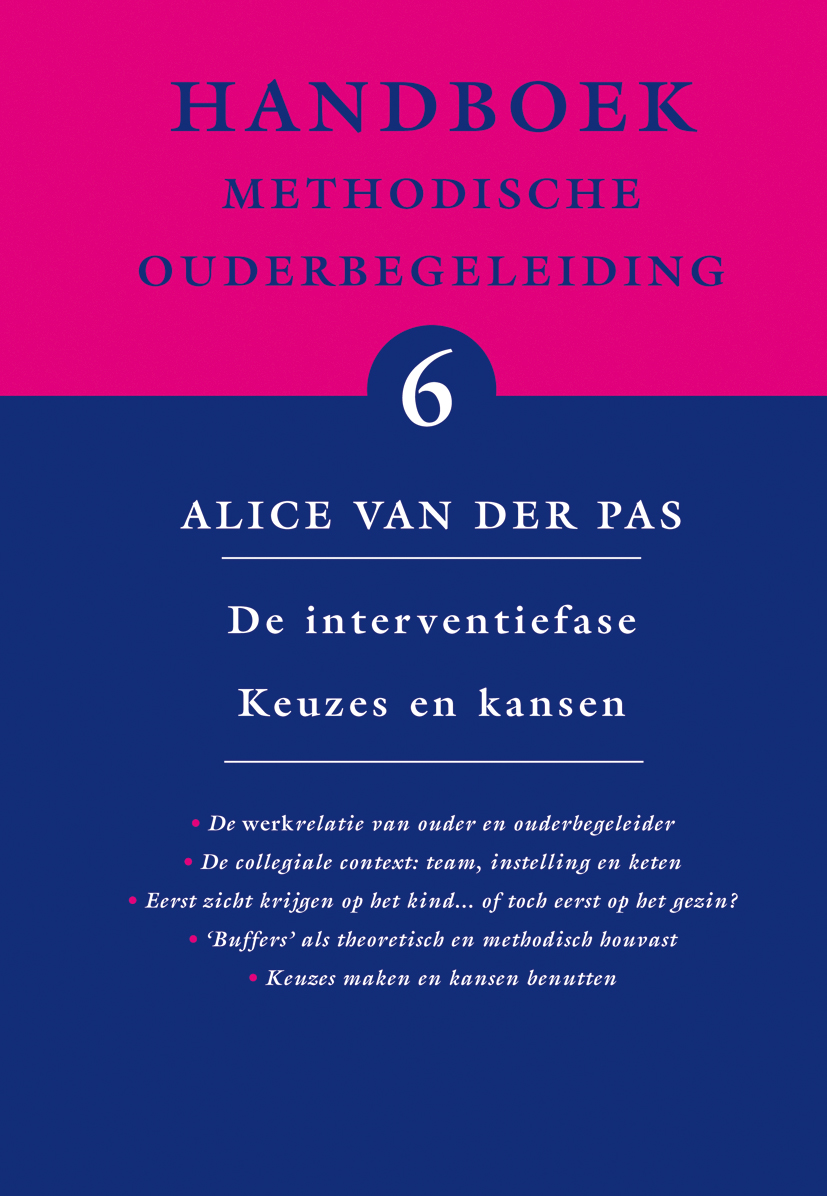 HANDBOEK
METHODISCHE
OUDERBEGELEIDING

6

ALICE VAN DER PAS

De interventiefase
Keuzes en kansen

• De werkrelatie van ouder en ouderbegeleider
• De collegiale context: team, instelling en keten
• Eerst zicht krijgen op het kind... of toch eerst op het gezin?
• 'Buffers' als theoretisch en methodisch houvast
• Keuzes maken en kansen benutten